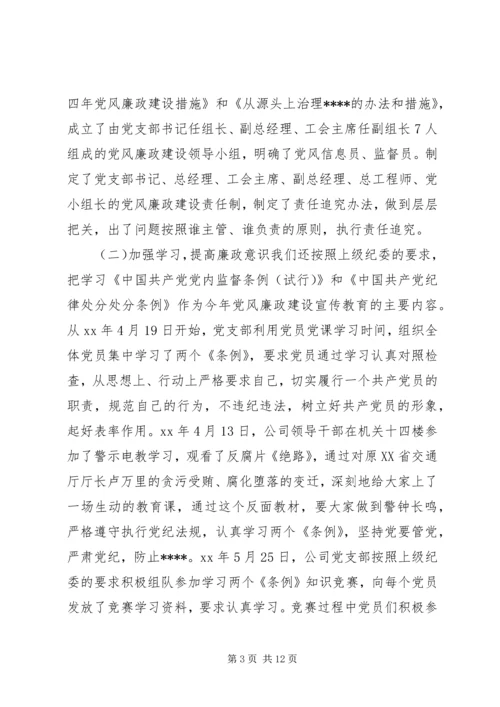 四年党风廉政建设措施》和《从源头上治理****的办法和措施》，成立了由党支部书记任组长、副总经理、工会主席任副组长7人组成的党风廉政建设领导小组，明确了党风信息员、监督员。制定了党支部书记、总经理、工会主席、副总经理、总工程师、党小组长的党风廉政建设责任制，制定了责任追究办法，做到层层把关，出了问题按照谁主管、谁负责的原则，执行责任追究。

（二）加强学习，提高廉政意识我们还按照上级纪委的要求，把学习《中国共产党党内监督条例（试行）》和《中国共产党纪律处分处分条例》作为今年党风廉政建设宣传教育的主要内容。从xx年4月19日开始，党支部利用党员党课学习时间，组织全体党员集中学习了两个《条例》，要求党员通过学习认真对照检查，从思想上、行动上严格要求自己，切实履行一个共产党员的职责，规范自己的行为，不违纪违法，树立好共产党员的形象，起好表率作用。xx年4月13日，公司领导干部在机关十四楼参加了警示电教学习，观看了反腐片《绝路》，通过对原XX省交通厅厅长卢万里的贪污受贿、腐化堕落的变迁，深刻地给大家上了一场生动的教育课，通过这个反面教材，要大家做到警钟长鸣，严格遵守执行党纪法规，认真学习两个《条例》，坚持党要管党，严肃党纪，防止****。xx年5月25日，公司党支部按照上级纪委的要求积极组队参加学习两个《条例》知识竞赛，向每个党员发放了竞赛学习资料，要求认真学习。竞赛过程中党员们积极参

第3页 共12页